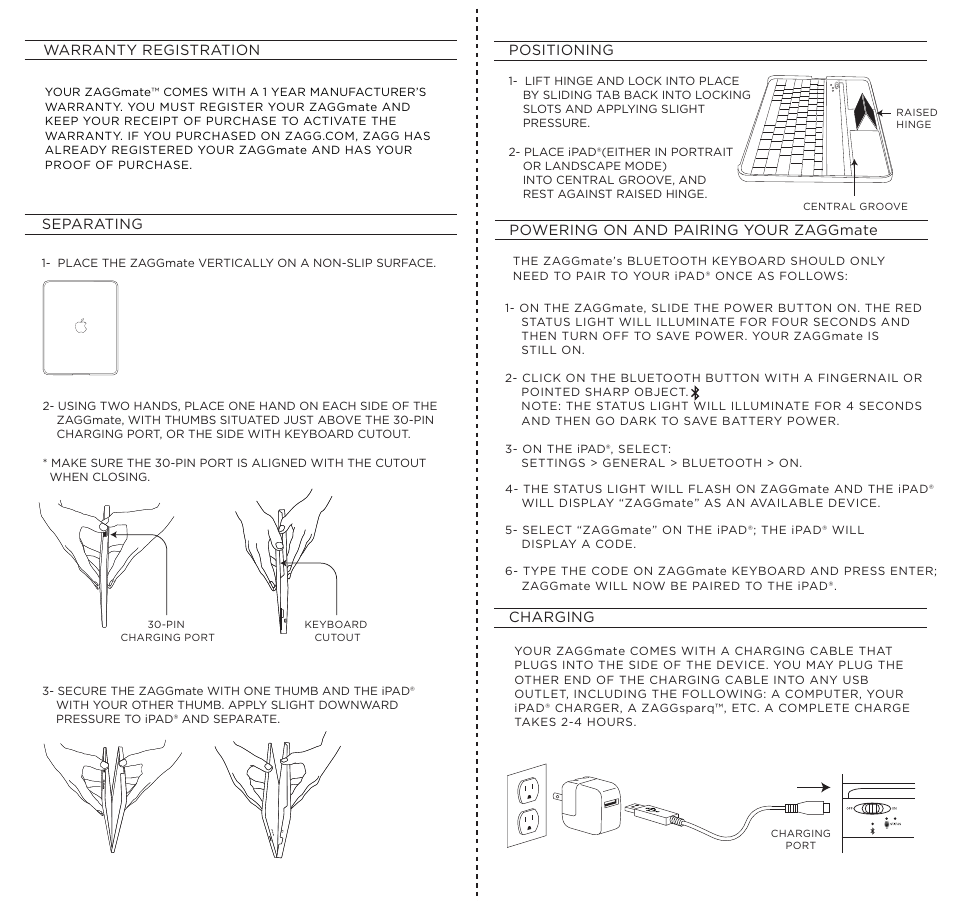 WARRANTY REGISTRATION

YOUR ZAGGmate™ COMES WITH A 1 YEAR MANUFACTURER'S WARRANTY. YOU MUST REGISTER YOUR ZAGGmate AND KEEP YOUR RECEIPT OF PURCHASE TO ACTIVATE THE WARRANTY. IF YOU PURCHASED ON ZAGG.COM, ZAGG HAS ALREADY REGISTERED YOUR ZAGGmate AND HAS YOUR PROOF OF PURCHASE.

SEPARATING

1- PLACE THE ZAGGmate VERTICALLY ON A NON-SLIP SURFACE.

2- USING TWO HANDS, PLACE ONE HAND ON EACH SIDE OF THE ZAGGmate, WITH THUMBS SITUATED JUST ABOVE THE 30-PIN CHARGING PORT, OR THE SIDE WITH KEYBOARD CUTOUT.

* MAKE SURE THE 30-PIN PORT IS ALIGNED WITH THE CUTOUT WHEN CLOSING.

30-PIN CHARGING PORT

KEYBOARD CUTOUT

3- SECURE THE ZAGGmate WITH ONE THUMB AND THE iPAD® WITH YOUR OTHER THUMB. APPLY SLIGHT DOWNWARD PRESSURE TO iPAD® AND SEPARATE.

POSITIONING

1- LIFT HINGE AND LOCK INTO PLACE BY SLIDING TAB BACK INTO LOCKING SLOTS AND APPLYING SLIGHT PRESSURE.

2- PLACE iPAD®(EITHER IN PORTRAIT OR LANDSCAPE MODE) INTO CENTRAL GROOVE, AND REST AGAINST RAISED HINGE.

RAISED HINGE

CENTRAL GROOVE

POWERING ON AND PAIRING YOUR ZAGGmate

THE ZAGGmate's BLUETOOTH KEYBOARD SHOULD ONLY NEED TO PAIR TO YOUR iPAD® ONCE AS FOLLOWS:

1- ON THE ZAGGmate, SLIDE THE POWER BUTTON ON. THE RED STATUS LIGHT WILL ILLUMINATE FOR FOUR SECONDS AND THEN TURN OFF TO SAVE POWER. YOUR ZAGGmate IS STILL ON.

2- CLICK ON THE BLUETOOTH BUTTON WITH A FINGERNAIL OR POINTED SHARP OBJECT.
NOTE: THE STATUS LIGHT WILL ILLUMINATE FOR 4 SECONDS AND THEN GO DARK TO SAVE BATTERY POWER.

3- ON THE iPAD®, SELECT:
SETTINGS > GENERAL > BLUETOOTH > ON.

4- THE STATUS LIGHT WILL FLASH ON ZAGGmate AND THE iPAD® WILL DISPLAY "ZAGGmate" AS AN AVAILABLE DEVICE.

5- SELECT "ZAGGmate" ON THE iPAD®; THE iPAD® WILL DISPLAY A CODE.

6- TYPE THE CODE ON ZAGGmate KEYBOARD AND PRESS ENTER; ZAGGmate WILL NOW BE PAIRED TO THE iPAD®.

CHARGING

YOUR ZAGGmate COMES WITH A CHARGING CABLE THAT PLUGS INTO THE SIDE OF THE DEVICE. YOU MAY PLUG THE OTHER END OF THE CHARGING CABLE INTO ANY USB OUTLET, INCLUDING THE FOLLOWING: A COMPUTER, YOUR iPAD® CHARGER, A ZAGGsparq™, ETC. A COMPLETE CHARGE TAKES 2-4 HOURS.

CHARGING PORT